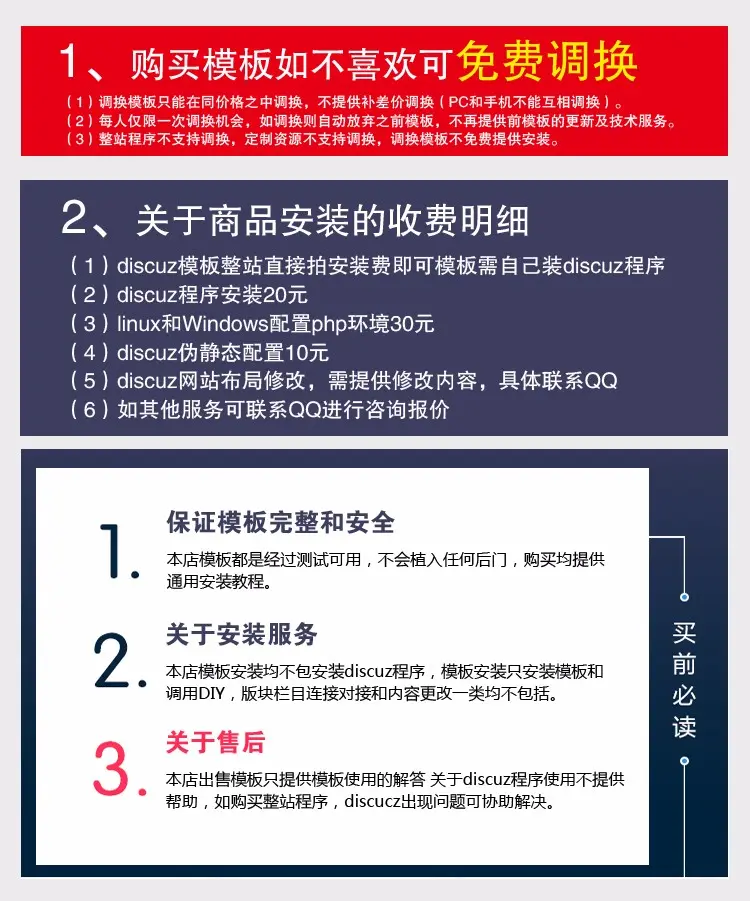 1、购买模板如不喜欢可免费调换

（1）调换模板只能在同价格之中调换，不提供补差价调换（PC和手机不能互相调换）。
（2）每人仅限一次调换机会，如调换则自动放弃之前模板，不再提供前模板的更新及技术服务。
（3）整站程序不支持调换，定制资源不支持调换，调换模板不免费提供安装。

2、关于商品安装的收费明细

（1）discuz模板整站直接拍安装费即可模板需自己装discuz程序
（2）discuz程序安装20元
（3）linux和Windows配置php环境30元
（4）discuz伪静态配置10元
（5）discuz网站布局修改，需提供修改内容，具体联系QQ
（6）如其他服务可联系QQ进行咨询报价

1. 保证模板完整和安全

本店模板都是经过测试可用，不会植入任何后门，购买均提供通用安装教程。

2. 关于安装服务

本店模板安装均不包安装discuz程序，模板安装只安装模板和调用DIY，版块栏目连接对接和内容更改一类均不包括。

3. 关于售后

本店出售模板只提供模板使用的解答 关于discuz程序使用不提供帮助，如购买整站程序，discucz出现问题可协助解决。

买前必读